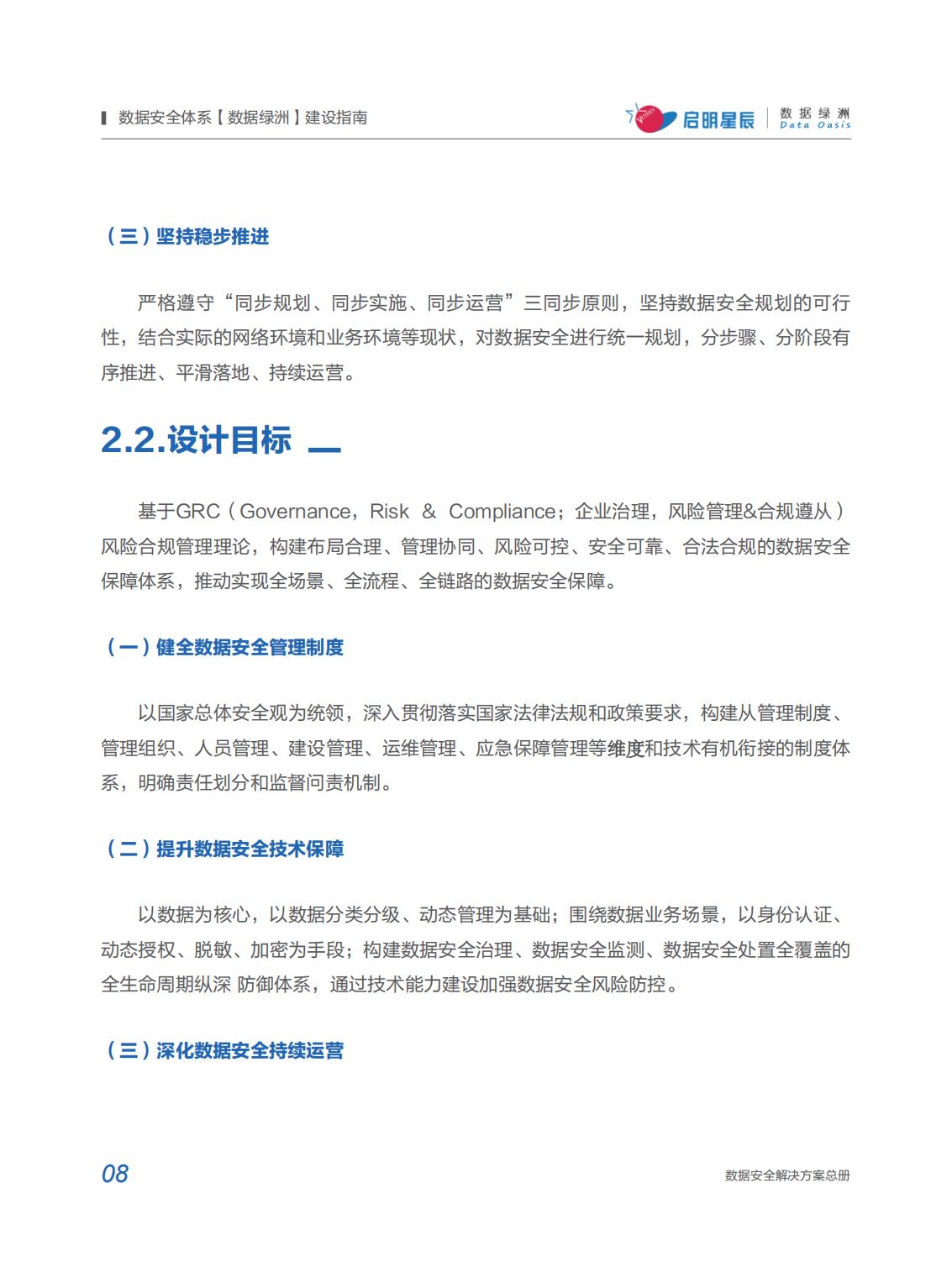 数据安全体系【数据绿洲】建设指南

Venus 启明星辰 数据绿洲 Data Oasis

（三）坚持稳步推进

严格遵守“同步规划、同步实施、同步运营”三同步原则，坚持数据安全规划的可行性，结合实际的网络环境和业务环境等现状，对数据安全进行统一规划，分步骤、分阶段有序推进、平滑落地、持续运营。

2.2.设计目标

基于GRC（Governance，Risk & Compliance；企业治理，风险管理&合规遵从）风险合规管理理论，构建布局合理、管理协同、风险可控、安全可靠、合法合规的数据安全保障体系，推动实现全场景、全流程、全链路的数据安全保障。

（一）健全数据安全管理制度

以国家总体安全观为统领，深入贯彻落实国家法律法规和政策要求，构建从管理制度、管理组织、人员管理、建设管理、运维管理、应急保障管理等维度和技术有机衔接的制度体系，明确责任划分和监督问责机制。

（二）提升数据安全技术保障

以数据为核心，以数据分类分级、动态管理为基础；围绕数据业务场景，以身份认证、动态授权、脱敏、加密为手段；构建数据安全治理、数据安全监测、数据安全处置全覆盖的全生命周期纵深 防御体系，通过技术能力建设加强数据安全风险防控。

（三）深化数据安全持续运营

08

数据安全解决方案总册